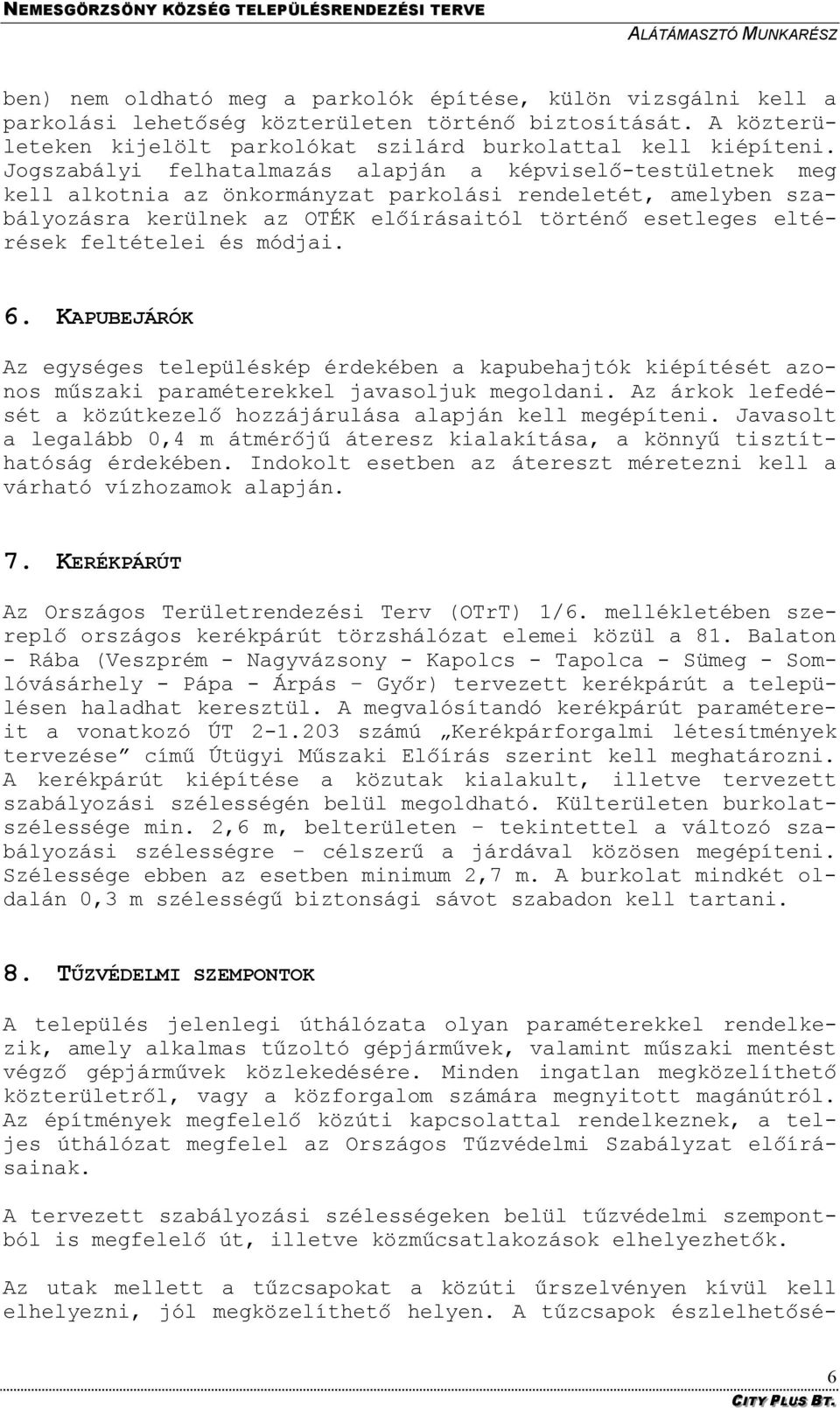 NEMESGÖRZSÖNY KÖZSÉG TELEPÜLÉSRENDEZÉSI TERVE

ALÁTÁMASZTÓ MUNKARÉSZ

ben) nem oldható meg a parkolók építése, külön vizsgálni kell a parkolási lehetőség közterületen történő biztosítását. A közterületeken kijelölt parkolókat szilárd burkolattal kell kiépíteni. Jogszabályi felhatalmazás alapján a képviselő-testületnek meg kell alkotnia az önkormányzat parkolási rendeletét, amelyben szabályozásra kerülnek az OTÉK előírásaitól történő esetleges eltérések feltételei és módjai.

6. KAPUBEJÁRÓK

Az egységes településkép érdekében a kapubehajtók kiépítését azonos műszaki paraméterekkel javasoljuk megoldani. Az árkok lefedését a közútkezelő hozzájárulása alapján kell megépíteni. Javasolt a legalább 0,4 m átmérőjű áteresz kialakítása, a könnyű tisztíthatóság érdekében. Indokolt esetben az átereszt méretezni kell a várható vízhozamok alapján.

7. KERÉKPÁRÚT

Az Országos Területrendezési Terv (OTrT) 1/6. mellékletében szereplő országos kerékpárút törzshálózat elemei közül a 81. Balaton - Rába (Veszprém - Nagyvázsony - Kapolcs - Tapolca - Sümeg - Somlóvásárhely - Pápa - Árpás – Győr) tervezett kerékpárút a településen haladhat keresztül. A megvalósítandó kerékpárút paramétereit a vonatkozó ÚT 2-1.203 számú „Kerékpárforgalmi létesítmények tervezése” című Útügyi Műszaki Előírás szerint kell meghatározni. A kerékpárút kiépítése a közutak kialakult, illetve tervezett szabályozási szélességén belül megoldható. Külterületen burkolatszélessége min. 2,6 m, belterületen – tekintettel a változó szabályozási szélességre – célszerű a járdával közösen megépíteni. Szélessége ebben az esetben minimum 2,7 m. A burkolat mindkét oldalán 0,3 m szélességű biztonsági sávot szabadon kell tartani.

8. TŰZVÉDELMI SZEMPONTOK

A település jelenlegi úthálózata olyan paraméterekkel rendelkezik, amely alkalmas tűzoltó gépjárművek, valamint műszaki mentést végző gépjárművek közlekedésére. Minden ingatlan megközelíthető közterületről, vagy a közforgalom számára megnyitott magánútról. Az építmények megfelelő közúti kapcsolattal rendelkeznek, a teljes úthálózat megfelel az Országos Tűzvédelmi Szabályzat előírásainak.

A tervezett szabályozási szélességeken belül tűzvédelmi szempontból is megfelelő út, illetve közműcsatlakozások elhelyezhetők.

Az utak mellett a tűzcsapokat a közúti űrszelvényen kívül kell elhelyezni, jól megközelíthető helyen. A tűzcsapok észlelhetősé-

6

CITY PLUS BT.